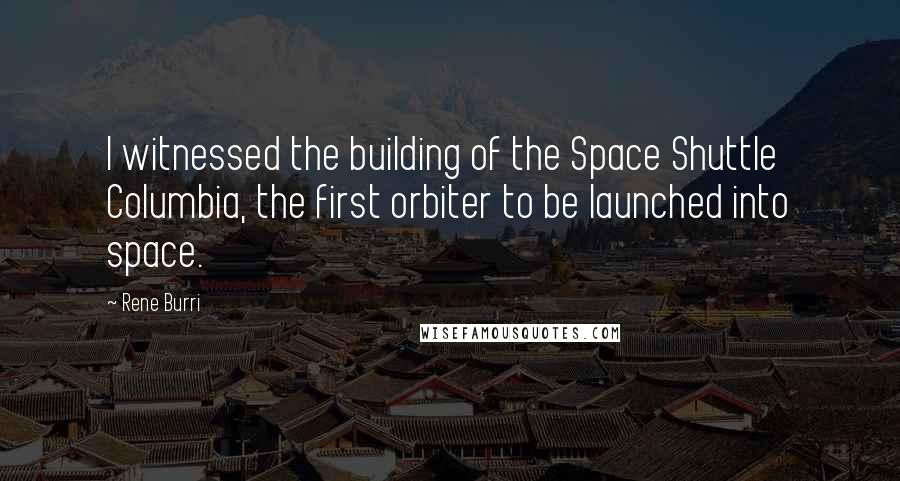 I witnessed the building of the Space Shuttle Columbia, the first orbiter to be launched into space.

~ Rene Burri

WISEFAMOUSQUOTES.COM